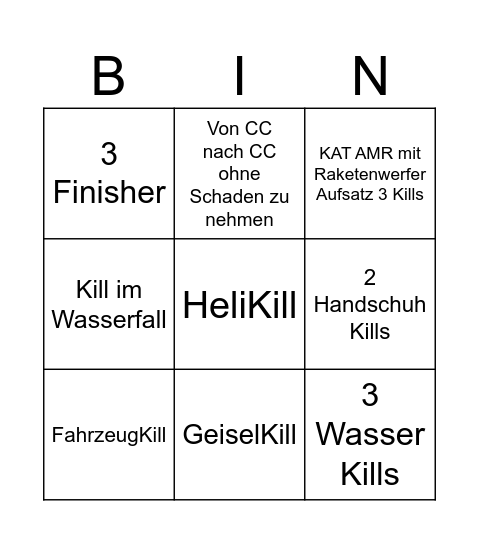 | B | I | N |
|---|---|---|
| 3 Finisher | Von CC nach CC ohne Schaden zu nehmen | KAT AMR mit Raketenwerfer Aufsatz 3 Kills |
| Kill im Wasserfall | HeliKill | 2 Handschuh Kills |
| FahrzeugKill | GeiselKill | 3 Wasser Kills |